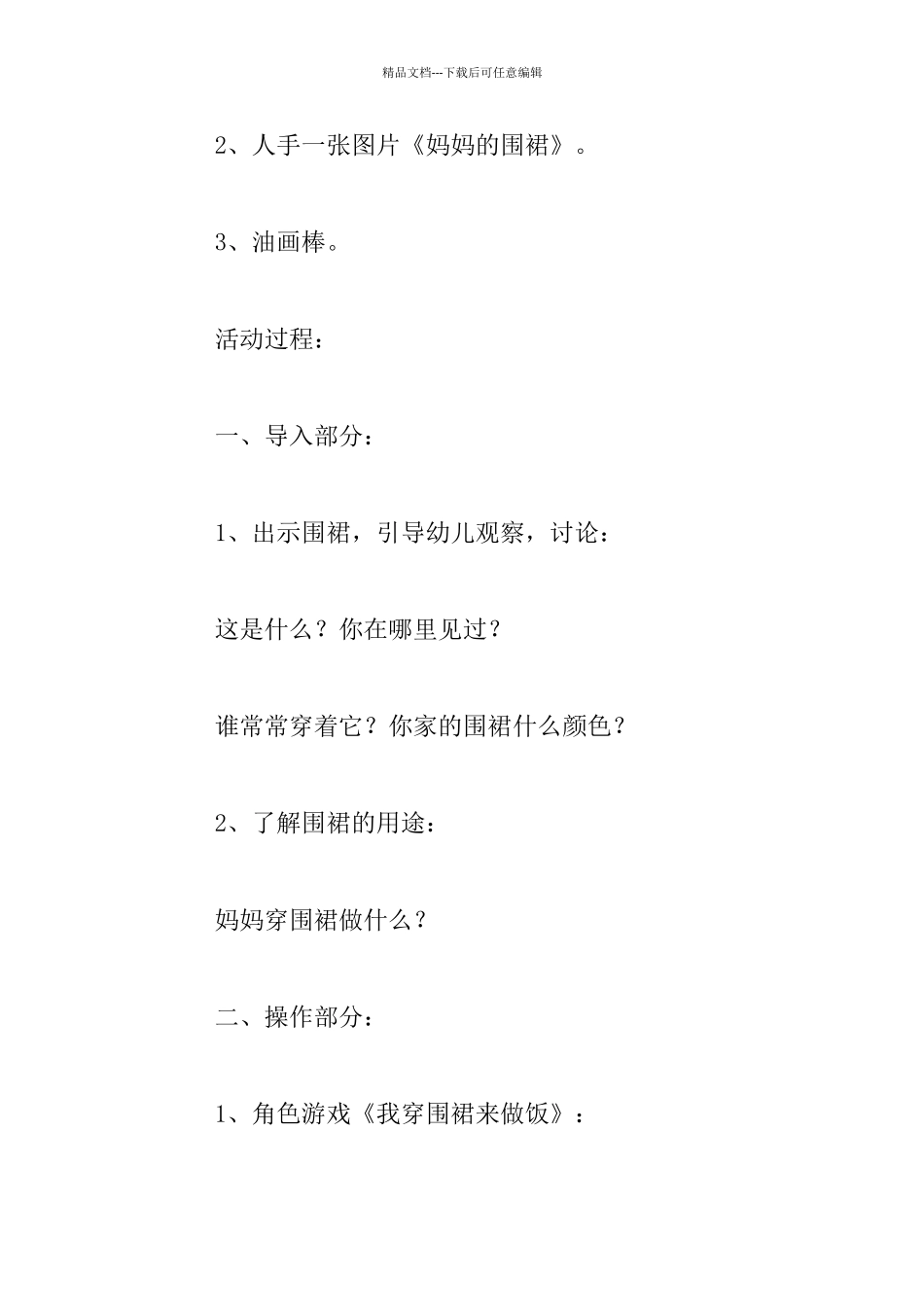 精品文档---下载后可任意编辑

2、人手一张图片《妈妈的围裙》。

3、油画棒。

活动过程：

一、导入部分：

1、出示围裙，引导幼儿观察，讨论：

这是什么？你在哪里见过？

谁常常穿着它？你家的围裙什么颜色？

2、了解围裙的用途：

妈妈穿围裙做什么？

二、操作部分：

1、角色游戏《我穿围裙来做饭》：